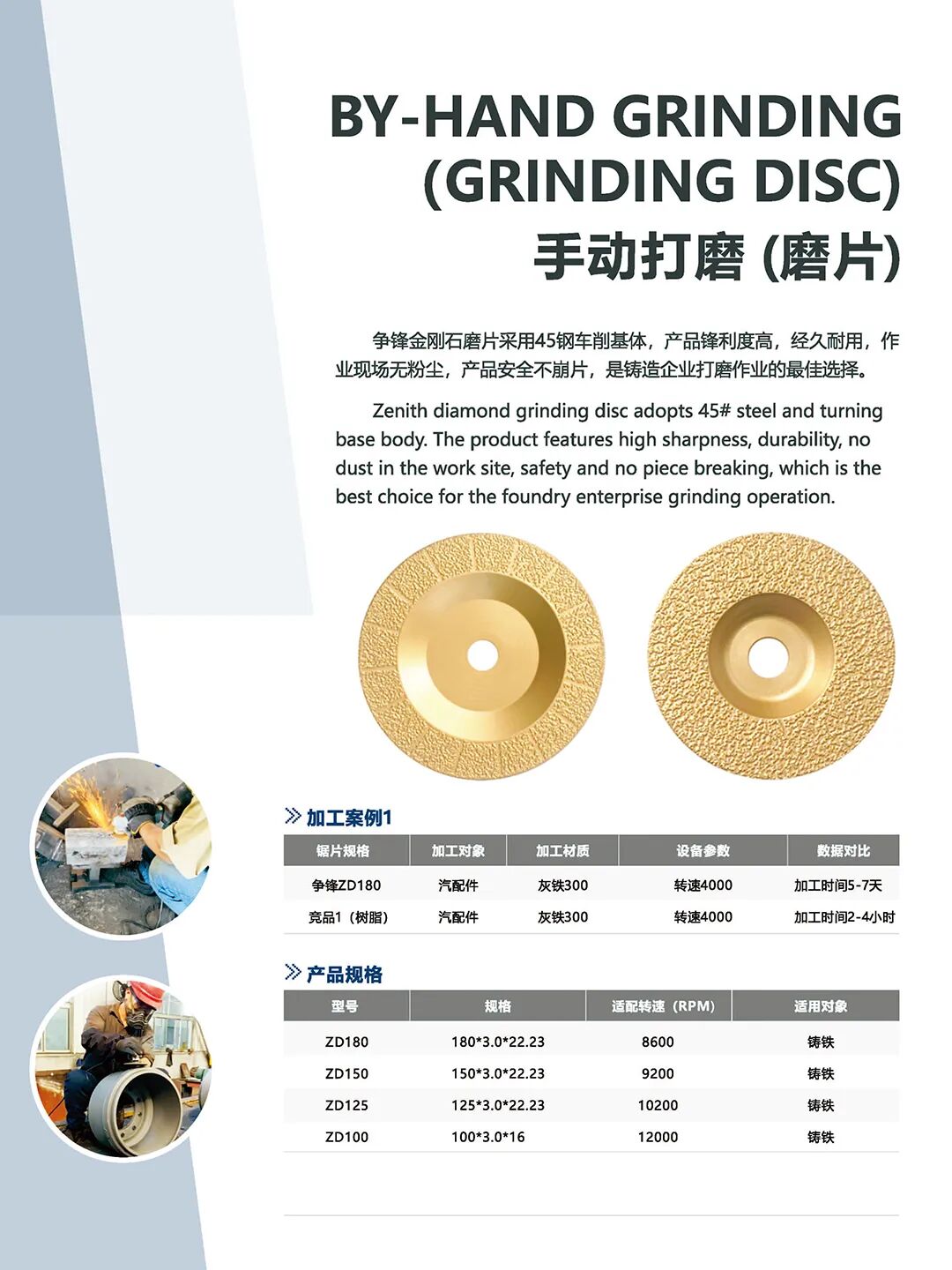 BY-HAND GRINDING (GRINDING DISC)
手动打磨 (磨片)

争锋金刚石磨片采用45钢车削基体，产品锋利度高，经久耐用，作业现场无粉尘，产品安全不崩片，是铸造企业打磨作业的最佳选择。

Zenith diamond grinding disc adopts 45# steel and turning base body. The product features high sharpness, durability, no dust in the work site, safety and no piece breaking, which is the best choice for the foundry enterprise grinding operation.

加工案例1

| 锯片规格 | 加工对象 | 加工材质 | 设备参数 | 数据对比 |
|---|---|---|---|---|
| 争锋ZD180 | 汽配件 | 灰铁300 | 转速4000 | 加工时间5-7天 |
| 竞品1（树脂） | 汽配件 | 灰铁300 | 转速4000 | 加工时间2-4小时 |

产品规格

| 型号 | 规格 | 适配转速（RPM） | 适用对象 |
|---|---|---|---|
| ZD180 | 180*3.0*22.23 | 8600 | 铸铁 |
| ZD150 | 150*3.0*22.23 | 9200 | 铸铁 |
| ZD125 | 125*3.0*22.23 | 10200 | 铸铁 |
| ZD100 | 100*3.0*16 | 12000 | 铸铁 |